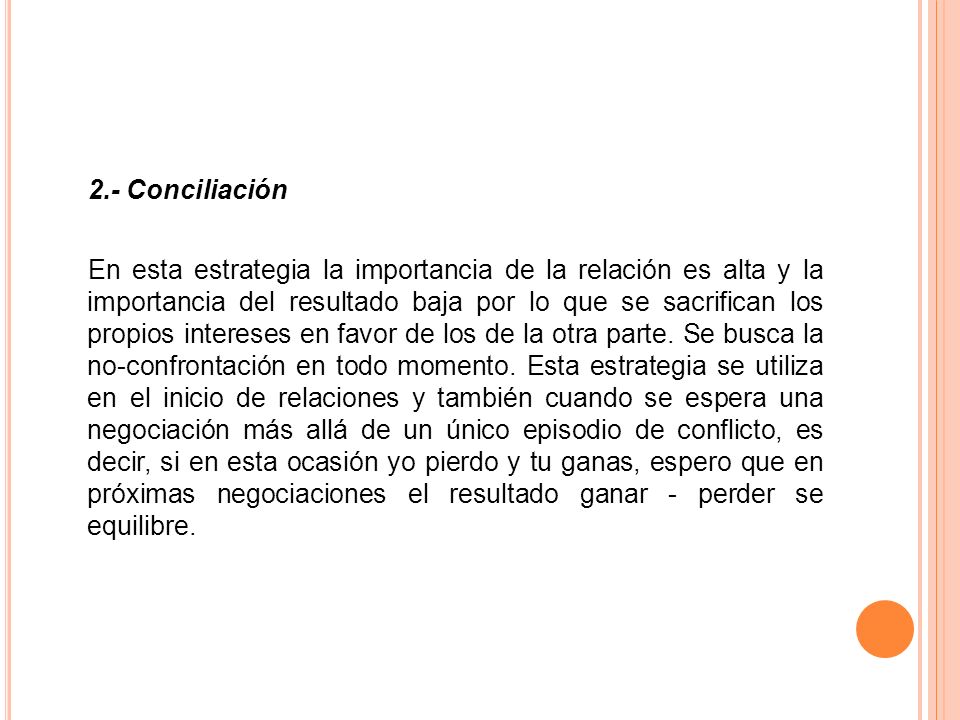 2.- Conciliación

En esta estrategia la importancia de la relación es alta y la importancia del resultado baja por lo que se sacrifican los propios intereses en favor de los de la otra parte. Se busca la no-confrontación en todo momento. Esta estrategia se utiliza en el inicio de relaciones y también cuando se espera una negociación más allá de un único episodio de conflicto, es decir, si en esta ocasión yo pierdo y tu ganas, espero que en próximas negociaciones el resultado ganar - perder se equilibre.